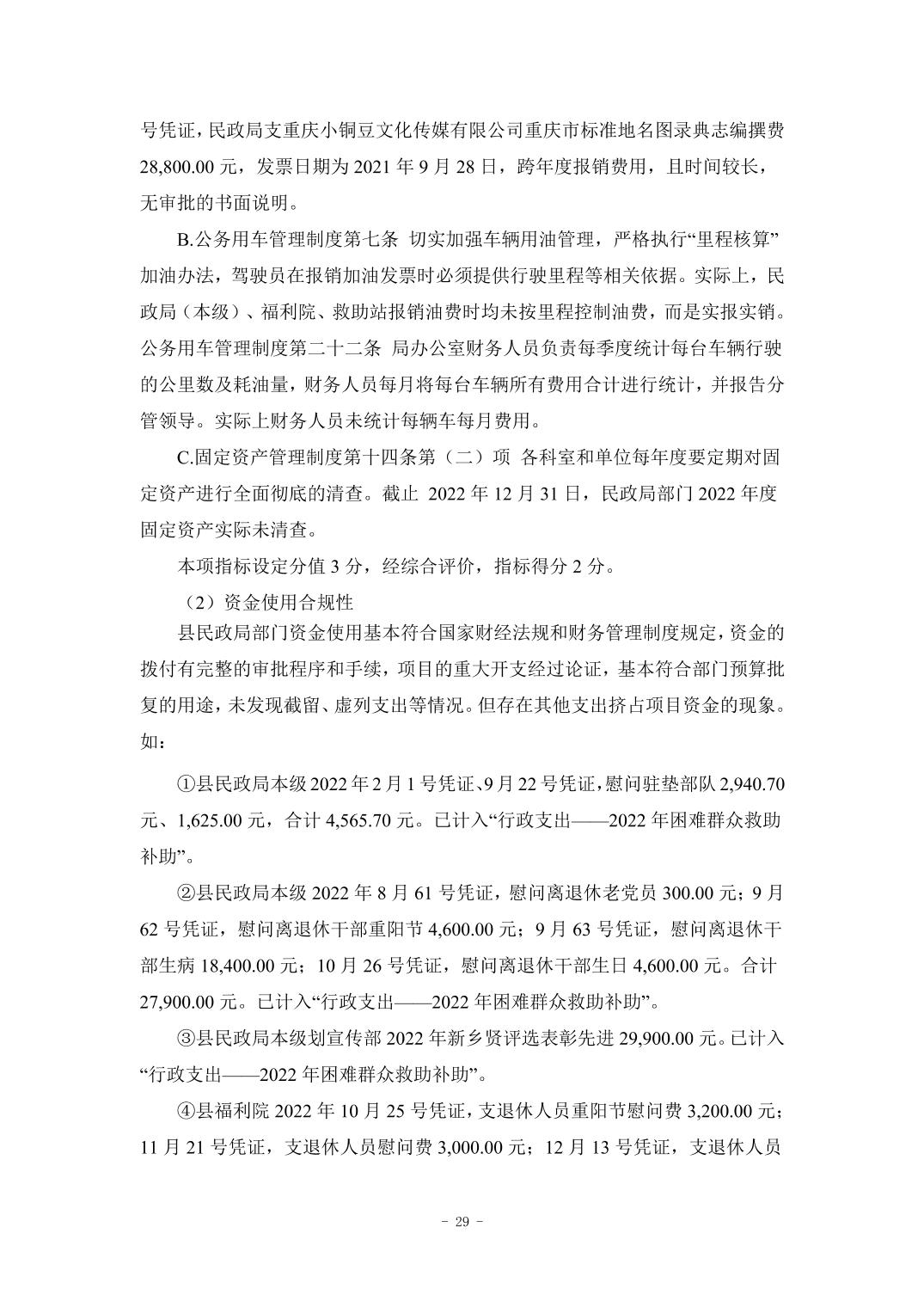 号凭证，民政局支重庆小铜豆文化传媒有限公司重庆市标准地名图录典志编撰费 28,800.00 元，发票日期为 2021 年 9 月 28 日，跨年度报销费用，且时间较长，无审批的书面说明。

B.公务用车管理制度第七条 切实加强车辆用油管理，严格执行“里程核算”加油办法，驾驶员在报销加油发票时必须提供行驶里程等相关依据。实际上，民政局（本级）、福利院、救助站报销油费时均未按里程控制油费，而是实报实销。公务用车管理制度第二十二条 局办公室财务人员负责每季度统计每台车辆行驶的公里数及耗油量，财务人员每月将每台车辆所有费用合计进行统计，并报告分管领导。实际上财务人员未统计每辆车每月费用。

C.固定资产管理制度第十四条第（二）项 各科室和单位每年度要定期对固定资产进行全面彻底的清查。截止 2022 年 12 月 31 日，民政局部门 2022 年度固定资产实际未清查。

本项指标设定分值 3 分，经综合评价，指标得分 2 分。

（2）资金使用合规性

县民政局部门资金使用基本符合国家财经法规和财务管理制度规定，资金的拨付有完整的审批程序和手续，项目的重大开支经过论证，基本符合部门预算批复的用途，未发现截留、虚列支出等情况。但存在其他支出挤占项目资金的现象。如：

①县民政局本级 2022 年 2 月 1 号凭证、9 月 22 号凭证，慰问驻垫部队 2,940.70 元、1,625.00 元，合计 4,565.70 元。已计入“行政支出——2022 年困难群众救助补助”。

②县民政局本级 2022 年 8 月 61 号凭证，慰问离退休老党员 300.00 元；9 月 62 号凭证，慰问离退休干部重阳节 4,600.00 元；9 月 63 号凭证，慰问离退休干部生病 18,400.00 元；10 月 26 号凭证，慰问离退休干部生日 4,600.00 元。合计 27,900.00 元。已计入“行政支出——2022 年困难群众救助补助”。

③县民政局本级划宣传部 2022 年新乡贤评选表彰先进 29,900.00 元。已计入“行政支出——2022 年困难群众救助补助”。

④县福利院 2022 年 10 月 25 号凭证，支退休人员重阳节慰问费 3,200.00 元；11 月 21 号凭证，支退休人员慰问费 3,000.00 元；12 月 13 号凭证，支退休人员

－ 29 －